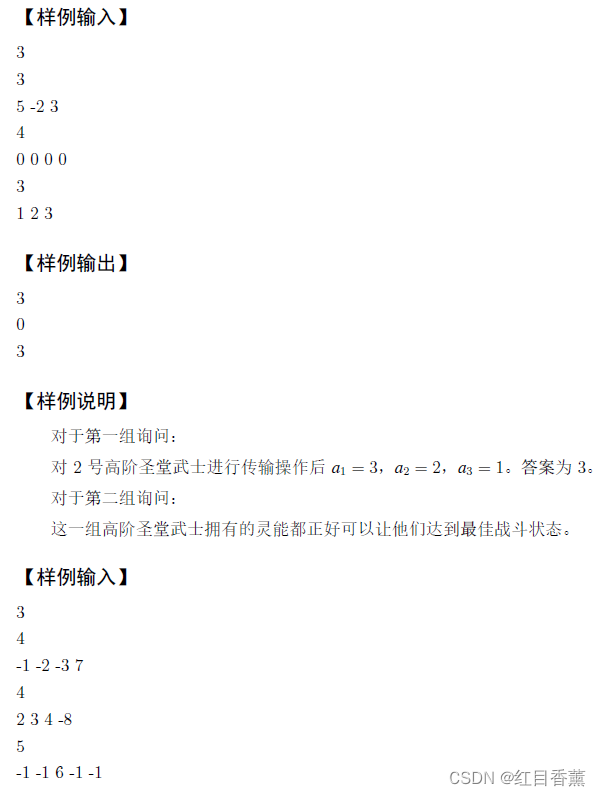 【样例输入】

3

3

5 -2 3

4

0 0 0 0

3

1 2 3

【样例输出】

3

0

3

【样例说明】

对于第一组询问：

对 2 号高阶圣堂武士进行传输操作后 $a_1 = 3$，$a_2 = 2$，$a_3 = 1$。答案为 3。

对于第二组询问：

这一组高阶圣堂武士拥有的灵能都正好可以让他们达到最佳战斗状态。

【样例输入】

3

4

-1 -2 -3 7

4

2 3 4 -8

5

-1 -1 6 -1 -1

CSDN @红目香薰